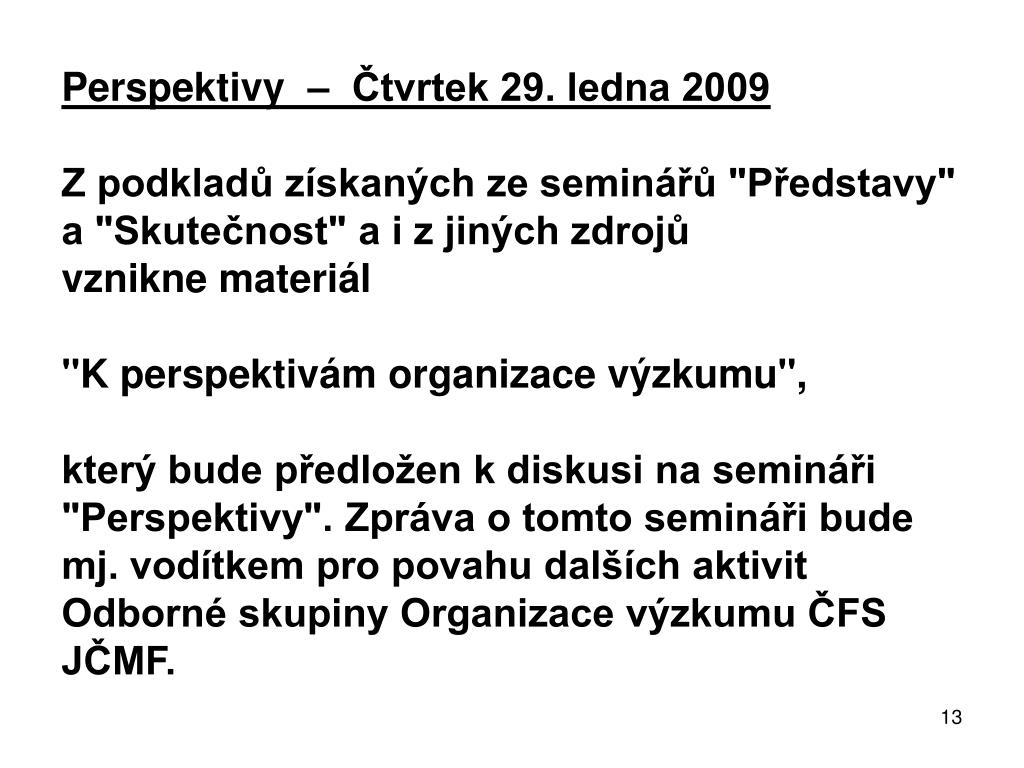 Perspektivy – Čtvrtek 29. ledna 2009

Z podkladů získaných ze seminářů "Představy" a "Skutečnost" a i z jiných zdrojů vznikne materiál

"K perspektivám organizace výzkumu",

který bude předložen k diskusi na semináři "Perspektivy". Zpráva o tomto semináři bude mj. vodítkem pro povahu dalších aktivit Odborné skupiny Organizace výzkumu ČFS JČMF.

13